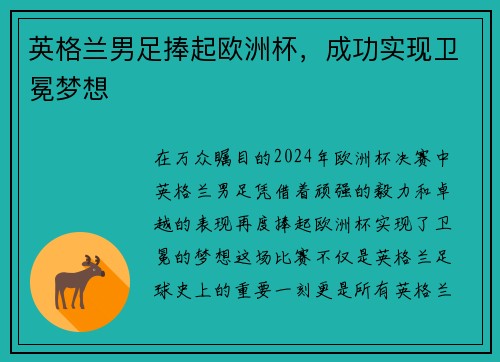 英格兰男足捧起欧洲杯，成功实现卫冕梦想

在万众瞩目的2024年欧洲杯决赛中英格兰男足凭借着顽强的毅力和卓越的表现再度捧起欧洲杯实现了卫冕的梦想这场比赛不仅是英格兰足球史上的重要一刻更是所有英格兰